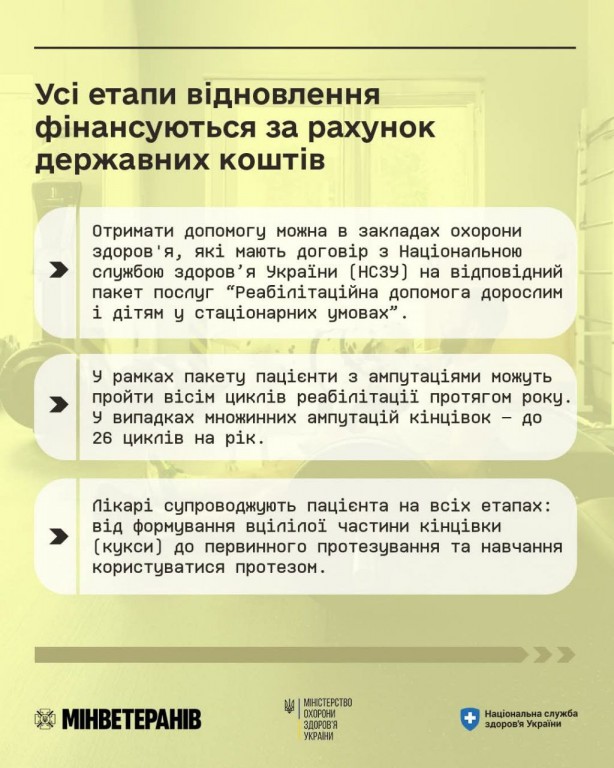 Усі етапи відновлення фінансуються за рахунок державних коштів

Отримати допомогу можна в закладах охорони здоров'я, які мають договір з Національною службою здоров'я України (НСЗУ) на відповідний пакет послуг "Реабілітаційна допомога дорослим і дітям у стаціонарних умовах".

У рамках пакету пацієнти з ампутаціями можуть пройти вісім циклів реабілітації протягом року. У випадках множинних ампутацій кінцівок — до 26 циклів на рік.

Лікарі супроводжують пацієнта на всіх етапах: від формування вцілілої частини кінцівки (кукси) до первинного протезування та навчання користуватися протезом.

МІНВЕТЕРАНІВ

МІНІСТЕРСТВО ОХОРОНИ ЗДОРОВ'Я УКРАЇНИ

Національна служба здоров'я України